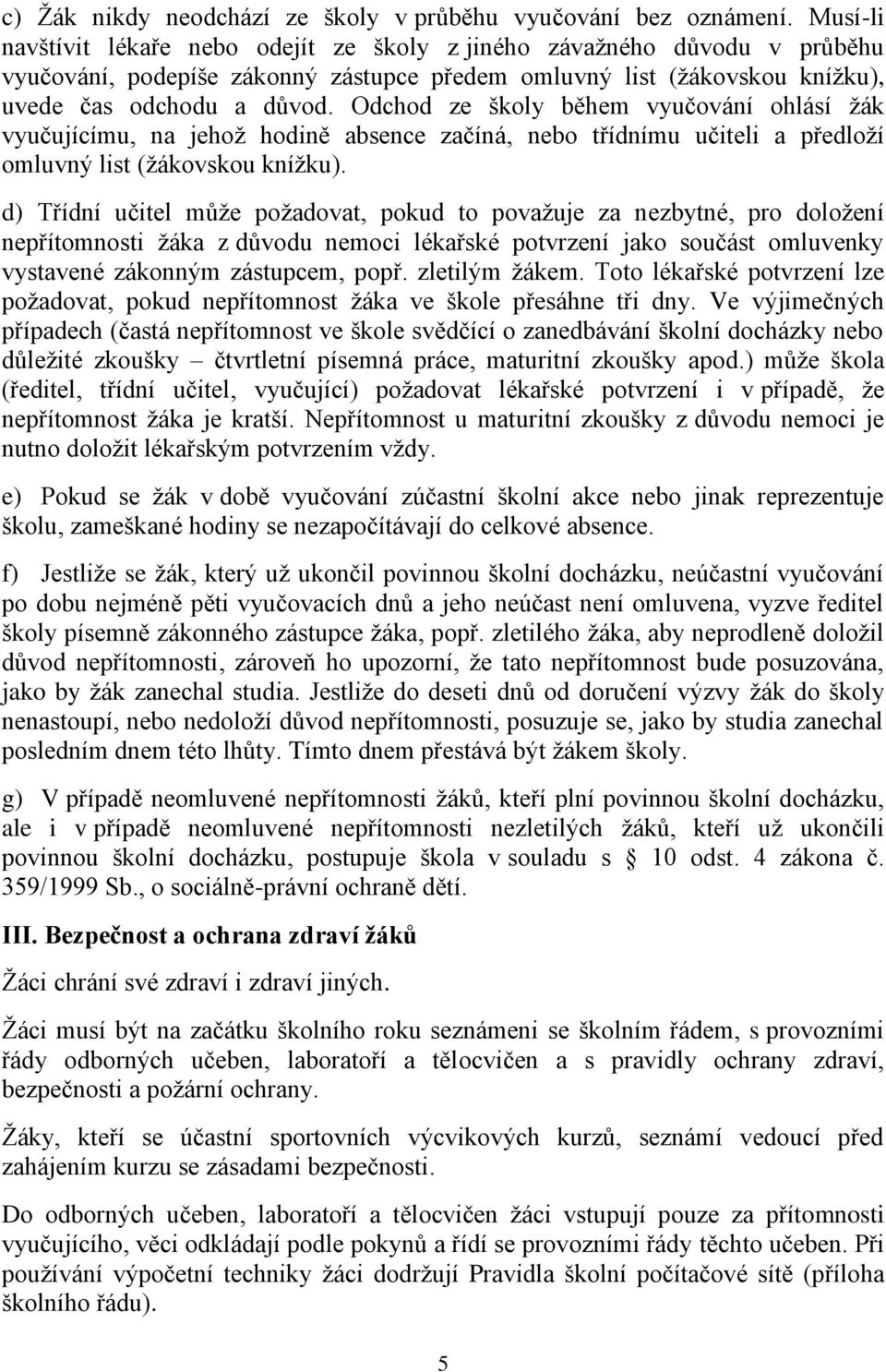 c) Žák nikdy neodchází ze školy v průběhu vyučování bez oznámení. Musí-li navštívit lékaře nebo odejít ze školy z jiného závažného důvodu v průběhu vyučování, podepíše zákonný zástupce předem omluvný list (žákovskou knížku), uvede čas odchodu a důvod. Odchod ze školy během vyučování ohlásí žák vyučujícímu, na jehož hodině absence začíná, nebo třídnímu učiteli a předloží omluvný list (žákovskou knížku).

d) Třídní učitel může požadovat, pokud to považuje za nezbytné, pro doložení nepřítomnosti žáka z důvodu nemoci lékařské potvrzení jako součást omluvenky vystavené zákonným zástupcem, popř. zletilým žákem. Toto lékařské potvrzení lze požadovat, pokud nepřítomnost žáka ve škole přesáhne tři dny. Ve výjimečných případech (častá nepřítomnost ve škole svědčící o zanedbávání školní docházky nebo důležité zkoušky – čtvrtletní písemná práce, maturitní zkoušky apod.) může škola (ředitel, třídní učitel, vyučující) požadovat lékařské potvrzení i v případě, že nepřítomnost žáka je kratší. Nepřítomnost u maturitní zkoušky z důvodu nemoci je nutno doložit lékařským potvrzením vždy.

e) Pokud se žák v době vyučování zúčastní školní akce nebo jinak reprezentuje školu, zameškané hodiny se nezapočítávají do celkové absence.

f) Jestliže se žák, který už ukončil povinnou školní docházku, neúčastní vyučování po dobu nejméně pěti vyučovacích dnů a jeho neúčast není omluvena, vyzve ředitel školy písemně zákonného zástupce žáka, popř. zletilého žáka, aby neprodleně doložil důvod nepřítomnosti, zároveň ho upozorní, že tato nepřítomnost bude posuzována, jako by žák zanechal studia. Jestliže do deseti dnů od doručení výzvy žák do školy nenastoupí, nebo nedoloží důvod nepřítomnosti, posuzuje se, jako by studia zanechal posledním dnem této lhůty. Tímto dnem přestává být žákem školy.

g) V případě neomluvené nepřítomnosti žáků, kteří plní povinnou školní docházku, ale i v případě neomluvené nepřítomnosti nezletilých žáků, kteří už ukončili povinnou školní docházku, postupuje škola v souladu s § 10 odst. 4 zákona č. 359/1999 Sb., o sociálně-právní ochraně dětí.

III. Bezpečnost a ochrana zdraví žáků

Žáci chrání své zdraví i zdraví jiných.

Žáci musí být na začátku školního roku seznámeni se školním řádem, s provozními řády odborných učeben, laboratoří a tělocvičen a s pravidly ochrany zdraví, bezpečnosti a požární ochrany.

Žáky, kteří se účastní sportovních výcvikových kurzů, seznámí vedoucí před zahájením kurzu se zásadami bezpečnosti.

Do odborných učeben, laboratoří a tělocvičen žáci vstupují pouze za přítomnosti vyučujícího, věci odkládají podle pokynů a řídí se provozními řády těchto učeben. Při používání výpočetní techniky žáci dodržují Pravidla školní počítačové sítě (příloha školního řádu).

5